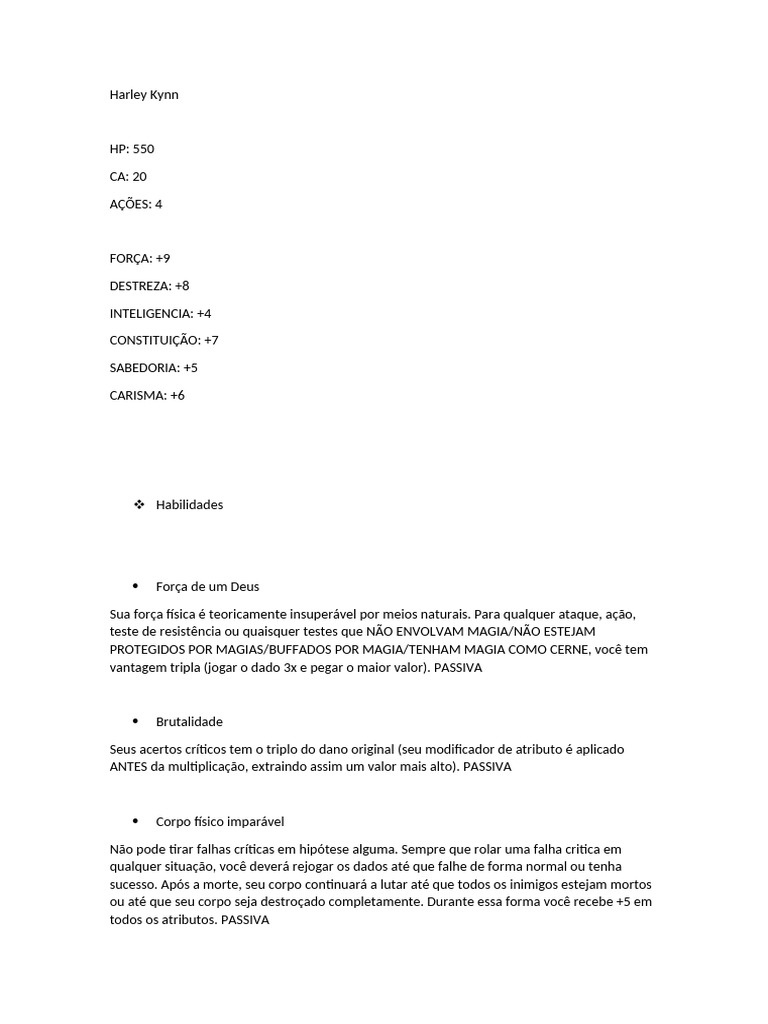 Harley Kynn

HP: 550

CA: 20

AÇÕES: 4

FORÇA: +9

DESTREZA: +8

INTELIGENCIA: +4

CONSTITUIÇÃO: +7

SABEDORIA: +5

CARISMA: +6

❖ Habilidades

• Força de um Deus

Sua força física é teoricamente insuperável por meios naturais. Para qualquer ataque, ação, teste de resistência ou quaisquer testes que NÃO ENVOLVAM MAGIA/NÃO ESTEJAM PROTEGIDOS POR MAGIAS/BUFFADOS POR MAGIA/TENHAM MAGIA COMO CERNE, você tem vantagem tripla (jogar o dado 3x e pegar o maior valor). PASSIVA

• Brutalidade

Seus acertos críticos tem o triplo do dano original (seu modificador de atributo é aplicado ANTES da multiplicação, extraindo assim um valor mais alto). PASSIVA

• Corpo físico imparável

Não pode tirar falhas críticas em hipótese alguma. Sempre que rolar uma falha critica em qualquer situação, você deverá rejogar os dados até que falhe de forma normal ou tenha sucesso. Após a morte, seu corpo continuará a lutar até que todos os inimigos estejam mortos ou até que seu corpo seja destroçado completamente. Durante essa forma você recebe +5 em todos os atributos. PASSIVA